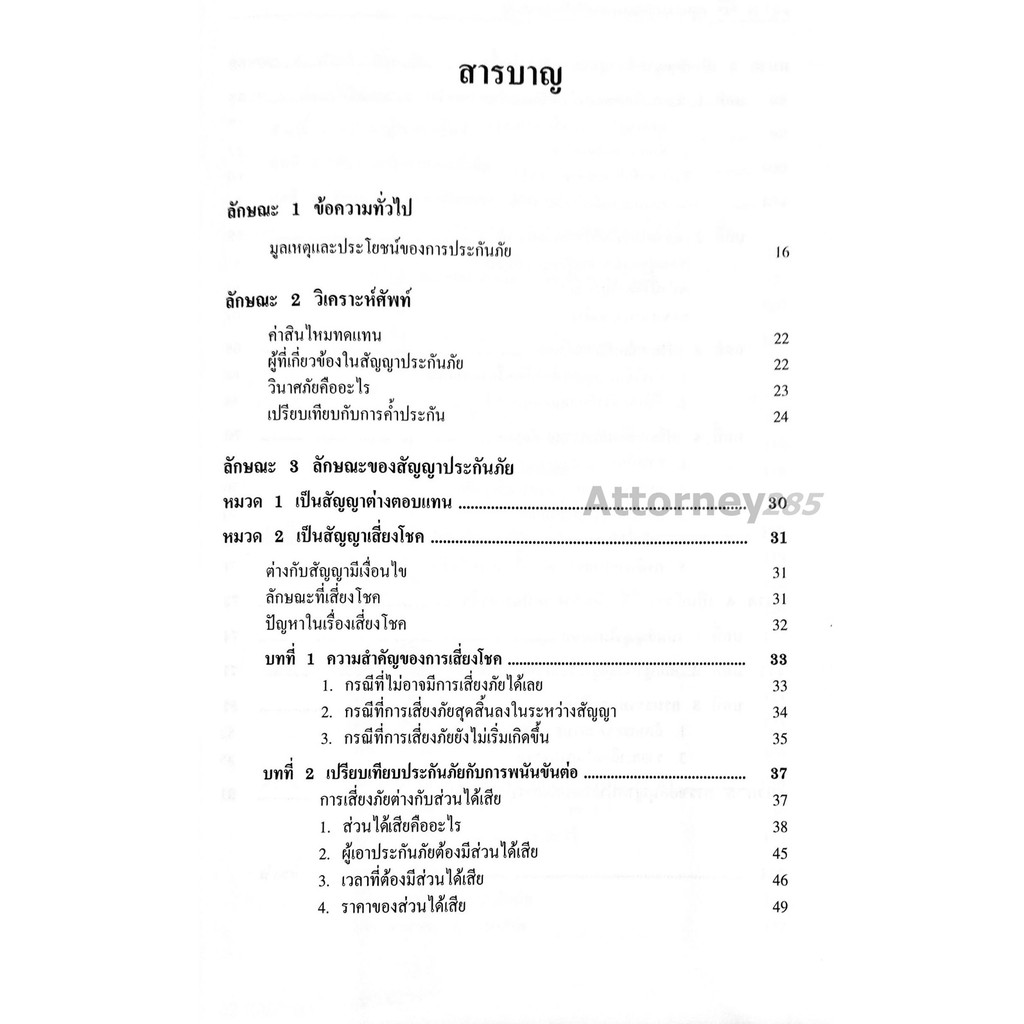 สารบาญ

ลักษณะ 1 ข้อความทั่วไป

มูลเหตุและประโยชน์ของการประกันภัย 16

ลักษณะ 2 วิเคราะห์ศัพท์

ค่าสินไหมทดแทน 22
ผู้ที่เกี่ยวข้องในสัญญาประกันภัย 22
วินาศภัยคืออะไร 23
เปรียบเทียบกับการค้ำประกัน 24

ลักษณะ 3 ลักษณะของสัญญาประกันภัย

หมวด 1 เป็นสัญญาต่างตอบแทน 30

หมวด 2 เป็นสัญญาเสี่ยงโชค 31

ต่างกับสัญญามีเงื่อนไข 31
ลักษณะที่เสี่ยงโชค 31
ปัญหาในเรื่องเสี่ยงโชค 32

บทที่ 1 ความสำคัญของการเสี่ยงโชค 33
1. กรณีที่ไม่อาจมีการเสี่ยงภัยได้เลย 33
2. กรณีที่การเสี่ยงภัยสุดสิ้นลงในระหว่างสัญญา 34
3. กรณีที่การเสี่ยงภัยยังไม่เริ่มเกิดขึ้น 35

บทที่ 2 เปรียบเทียบประกันภัยกับการพนันขันต่อ 37
การเสี่ยงภัยต่างกับส่วนได้เสีย 37
1. ส่วนได้เสียคืออะไร 38
2. ผู้เอาประกันภัยต้องมีส่วนได้เสีย 45
3. เวลาที่ต้องมีส่วนได้เสีย 46
4. ราคาของส่วนได้เสีย 49

Attorney285